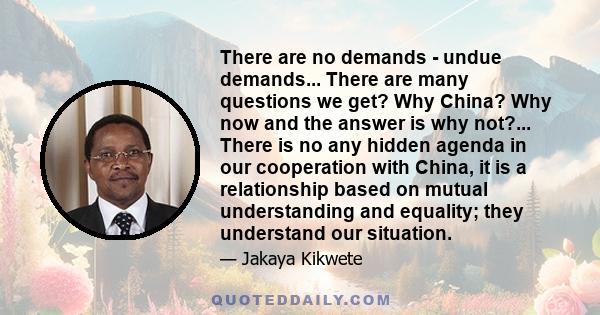 There are no demands - undue demands... There are many questions we get? Why China? Why now and the answer is why not?... There is no any hidden agenda in our cooperation with China, it is a relationship based on mutual understanding and equality; they understand our situation.

— Jakaya Kikwete

QUOTEDDAILY.COM